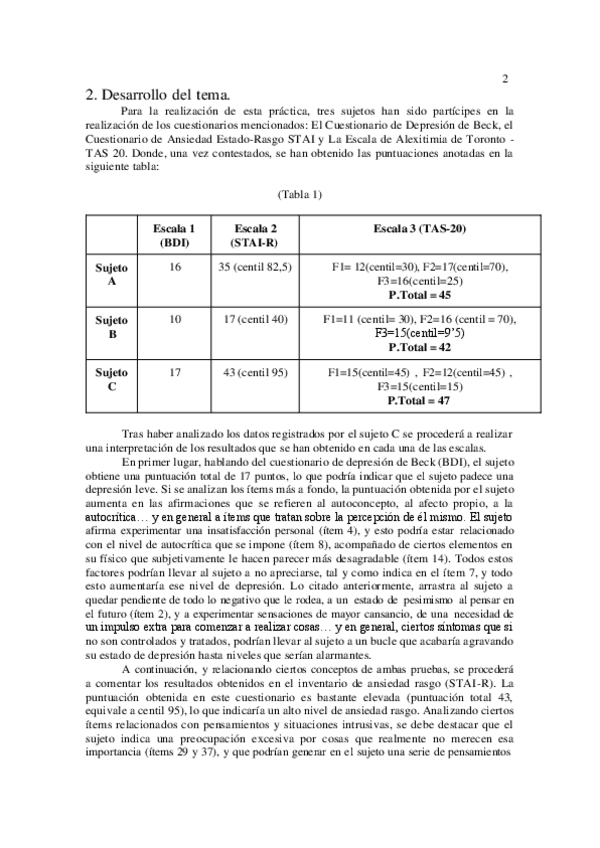 2

2. Desarrollo del tema.

Para la realización de esta práctica, tres sujetos han sido partícipes en la realización de los cuestionarios mencionados: El Cuestionario de Depresión de Beck, el Cuestionario de Ansiedad Estado-Rasgo STAI y La Escala de Alexitimia de Toronto - TAS 20. Donde, una vez contestados, se han obtenido las puntuaciones anotadas en la siguiente tabla:

(Tabla 1)

| | Escala 1 (BDI) | Escala 2 (STAI-R) | Escala 3 (TAS-20) |
|---|---|---|---|
| Sujeto A | 16 | 35 (centil 82,5) | F1= 12(centil=30), F2=17(centil=70), F3=16(centil=25) P.Total = 45 |
| Sujeto B | 10 | 17 (centil 40) | F1=11 (centil= 30), F2=16 (centil = 70), F3=15(centil=9'5) P.Total = 42 |
| Sujeto C | 17 | 43 (centil 95) | F1=15(centil=45) , F2=12(centil=45) , F3=15(centil=15) P.Total = 47 |

Tras haber analizado los datos registrados por el sujeto C se procederá a realizar una interpretación de los resultados que se han obtenido en cada una de las escalas.

En primer lugar, hablando del cuestionario de depresión de Beck (BDI), el sujeto obtiene una puntuación total de 17 puntos, lo que podría indicar que el sujeto padece una depresión leve. Si se analizan los ítems más a fondo, la puntuación obtenida por el sujeto aumenta en las afirmaciones que se refieren al autoconcepto, al afecto propio, a la autocrítica… y en general a ítems que tratan sobre la percepción de él mismo. El sujeto afirma experimentar una insatisfacción personal (ítem 4), y esto podría estar relacionado con el nivel de autocrítica que se impone (ítem 8), acompañado de ciertos elementos en su físico que subjetivamente le hacen parecer más desagradable (ítem 14). Todos estos factores podrían llevar al sujeto a no apreciarse, tal y como indica en el ítem 7, y todo esto aumentaría ese nivel de depresión. Lo citado anteriormente, arrastra al sujeto a quedar pendiente de todo lo negativo que le rodea, a un estado de pesimismo al pensar en el futuro (ítem 2), y a experimentar sensaciones de mayor cansancio, de una necesidad de un impulso extra para comenzar a realizar cosas… y en general, ciertos síntomas que si no son controlados y tratados, podrían llevar al sujeto a un bucle que acabaría agravando su estado de depresión hasta niveles que serían alarmantes.

A continuación, y relacionando ciertos conceptos de ambas pruebas, se procederá a comentar los resultados obtenidos en el inventario de ansiedad rasgo (STAI-R). La puntuación obtenida en este cuestionario es bastante elevada (puntuación total 43, equivale a centil 95), lo que indicaría un alto nivel de ansiedad rasgo. Analizando ciertos ítems relacionados con pensamientos y situaciones intrusivas, se debe destacar que el sujeto indica una preocupación excesiva por cosas que realmente no merecen esa importancia (ítems 29 y 37), y que podrían generar en el sujeto una serie de pensamientos